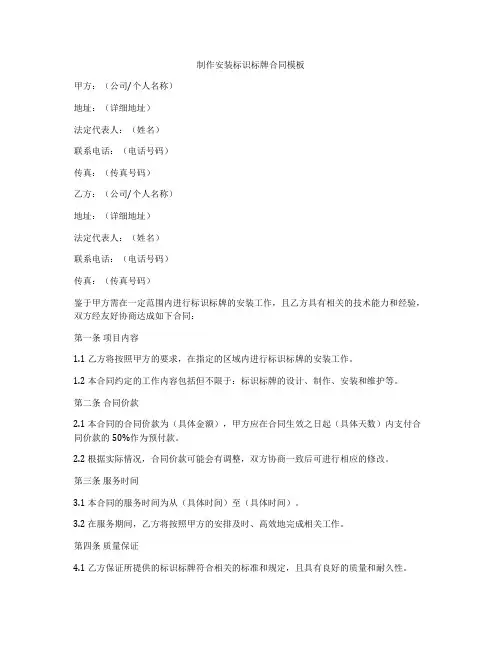 制作安装标识标牌合同模板

甲方：（公司/个人名称）

地址：（详细地址）

法定代表人：（姓名）

联系电话：（电话号码）

传真：（传真号码）

乙方：（公司/个人名称）

地址：（详细地址）

法定代表人：（姓名）

联系电话：（电话号码）

传真：（传真号码）

鉴于甲方需在一定范围内进行标识标牌的安装工作，且乙方具有相关的技术能力和经验，双方经友好协商达成如下合同：

第一条 项目内容

1.1 乙方将按照甲方的要求，在指定的区域内进行标识标牌的安装工作。

1.2 本合同约定的工作内容包括但不限于：标识标牌的设计、制作、安装和维护等。

第二条 合同价款

2.1 本合同的合同价款为（具体金额），甲方应在合同生效之日起（具体天数）内支付合同价款的 50%作为预付款。

2.2 根据实际情况，合同价款可能会有调整，双方协商一致后可进行相应的修改。

第三条 服务时间

3.1 本合同的服务时间为从（具体时间）至（具体时间）。

3.2 在服务期间，乙方将按照甲方的安排及时、高效地完成相关工作。

第四条 质量保证

4.1 乙方保证所提供的标识标牌符合相关的标准和规定，且具有良好的质量和耐久性。